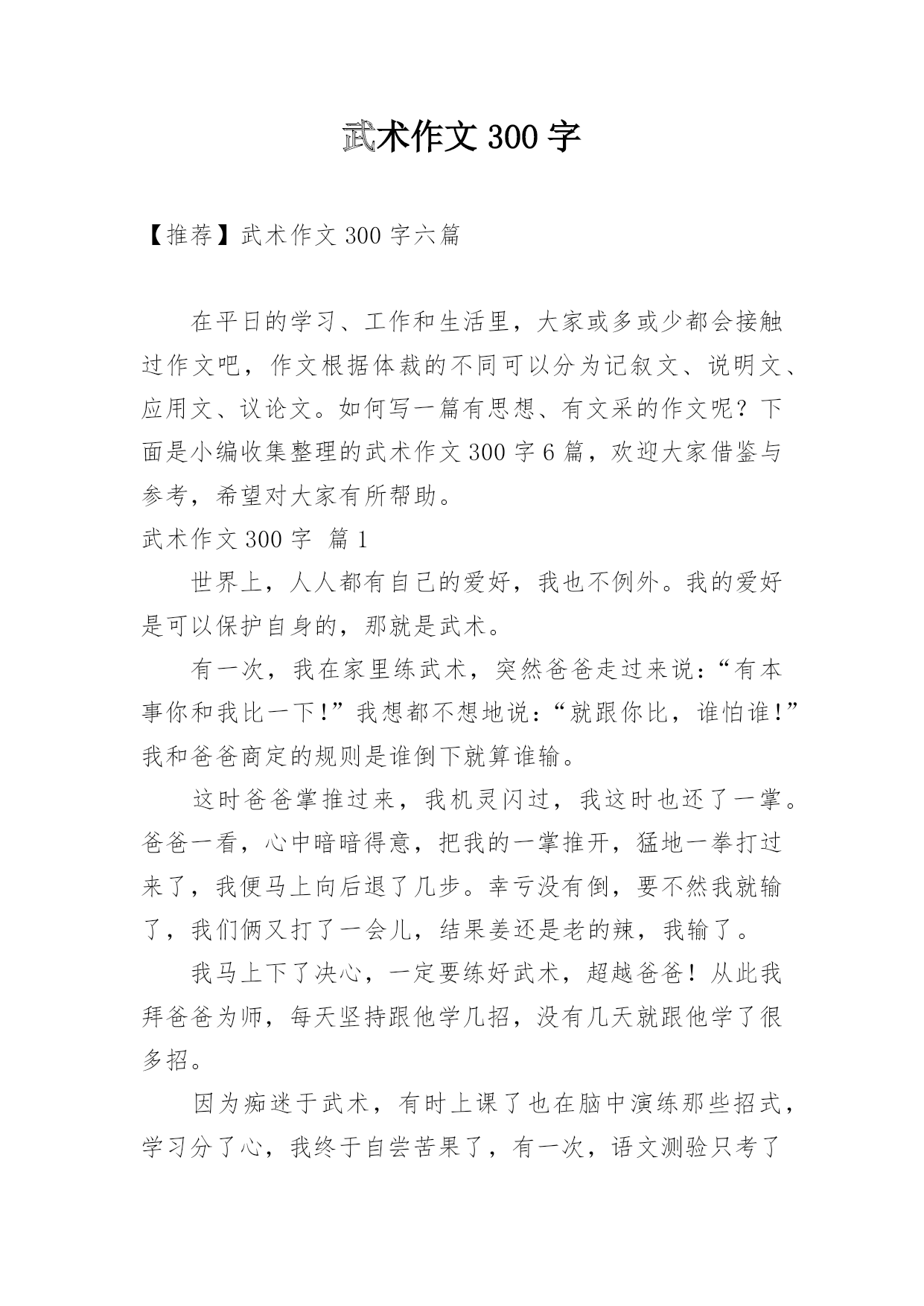 武术作文300字

【推荐】武术作文300字六篇

在平日的学习、工作和生活里，大家或多或少都会接触过作文吧，作文根据体裁的不同可以分为记叙文、说明文、应用文、议论文。如何写一篇有思想、有文采的作文呢？下面是小编收集整理的武术作文300字6篇，欢迎大家借鉴与参考，希望对大家有所帮助。

武术作文300字 篇1

世界上，人人都有自己的爱好，我也不例外。我的爱好是可以保护自身的，那就是武术。

有一次，我在家里练武术，突然爸爸走过来说：“有本事你和我比一下!”我想都不想地说：“就跟你比，谁怕谁!”我和爸爸商定的规则是谁倒下就算谁输。

这时爸爸掌推过来，我机灵闪过，我这时也还了一掌。爸爸一看，心中暗暗得意，把我的一掌推开，猛地一拳打过来了，我便马上向后退了几步。幸亏没有倒，要不然我就输了，我们俩又打了一会儿，结果姜还是老的辣，我输了。

我马上下了决心，一定要练好武术，超越爸爸！从此我拜爸爸为师，每天坚持跟他学几招，没有几天就跟他学了很多招。

因为痴迷于武术，有时上课了也在脑中演练那些招式，学习分了心，我终于自尝苦果了，有一次，语文测验只考了